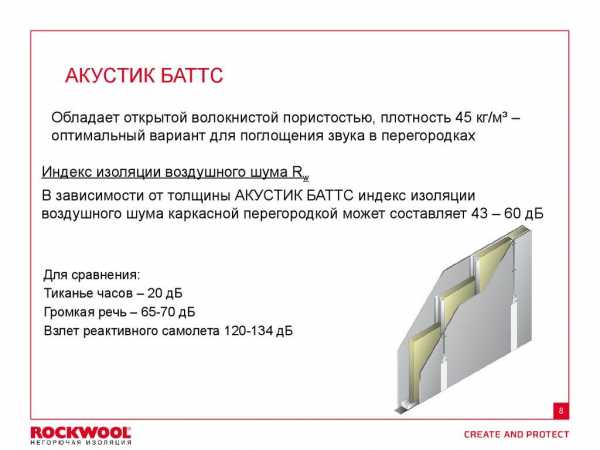 АКУСТИК БАТТС

Обладает открытой волокнистой пористостью, плотность 45 кг/м³ – оптимальный вариант для поглощения звука в перегородках

Индекс изоляции воздушного шума $R_w$

В зависимости от толщины АКУСТИК БАТТС индекс изоляции воздушного шума каркасной перегородкой может составляет 43 – 60 дБ

Для сравнения:
Тиканье часов – 20 дБ
Громкая речь – 65-70 дБ
Взлет реактивного самолета 120-134 дБ

8

ROCKWOOL
НЕГОРЮЧАЯ ИЗОЛЯЦИЯ

CREATE AND PROTECT